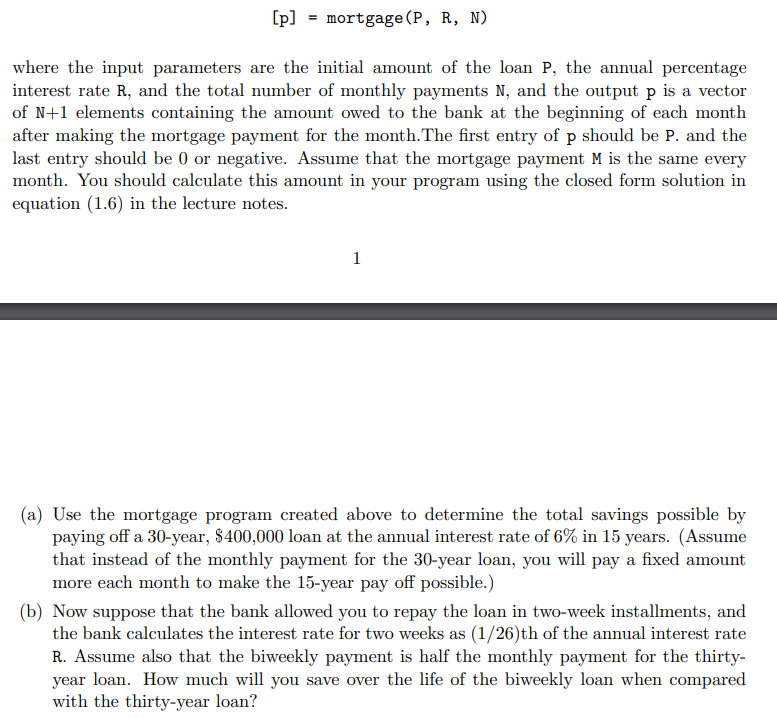 [p] = mortgage(P, R, N)

where the input parameters are the initial amount of the loan P, the annual percentage interest rate R, and the total number of monthly payments N, and the output p is a vector of N+1 elements containing the amount owed to the bank at the beginning of each month after making the mortgage payment for the month.The first entry of p should be P. and the last entry should be 0 or negative. Assume that the mortgage payment M is the same every month. You should calculate this amount in your program using the closed form solution in equation (1.6) in the lecture notes.

1

(a) Use the mortgage program created above to determine the total savings possible by paying off a 30-year, \$400,000 loan at the annual interest rate of 6% in 15 years. (Assume that instead of the monthly payment for the 30-year loan, you will pay a fixed amount more each month to make the 15-year pay off possible.)

(b) Now suppose that the bank allowed you to repay the loan in two-week installments, and the bank calculates the interest rate for two weeks as (1/26)th of the annual interest rate R. Assume also that the biweekly payment is half the monthly payment for the thirty-year loan. How much will you save over the life of the biweekly loan when compared with the thirty-year loan?